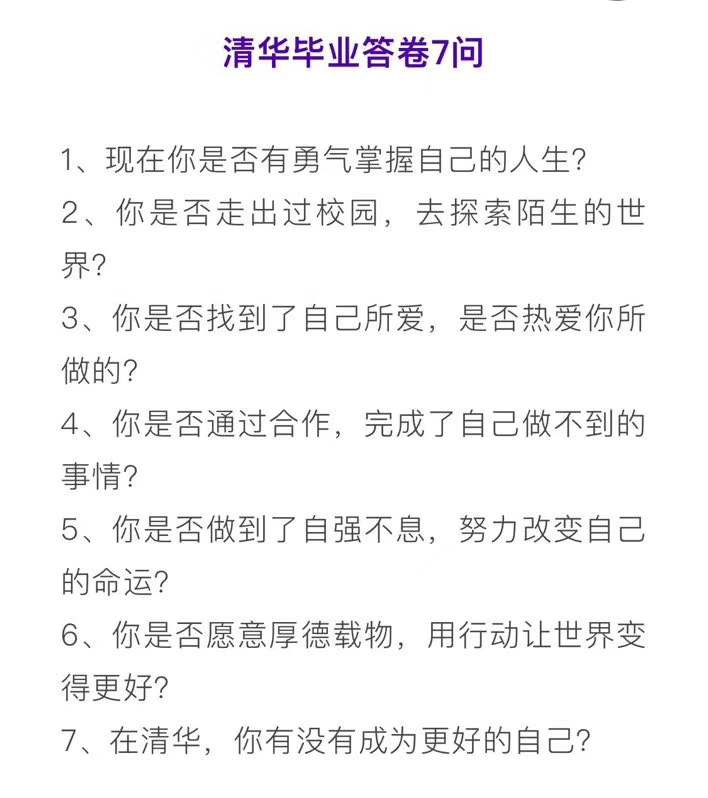 清华毕业答卷7问

1、现在你是否有勇气掌握自己的人生?
2、你是否走出过校园，去探索陌生的世界?
3、你是否找到了自己所爱，是否热爱你所做的?
4、你是否通过合作，完成了自己做不到的事情?
5、你是否做到了自强不息，努力改变自己的命运?
6、你是否愿意厚德载物，用行动让世界变得更好?
7、在清华，你有没有成为更好的自己?